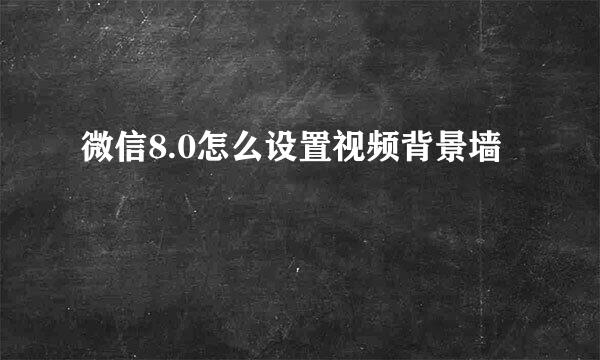 微信8.0怎么设置视频背景墙